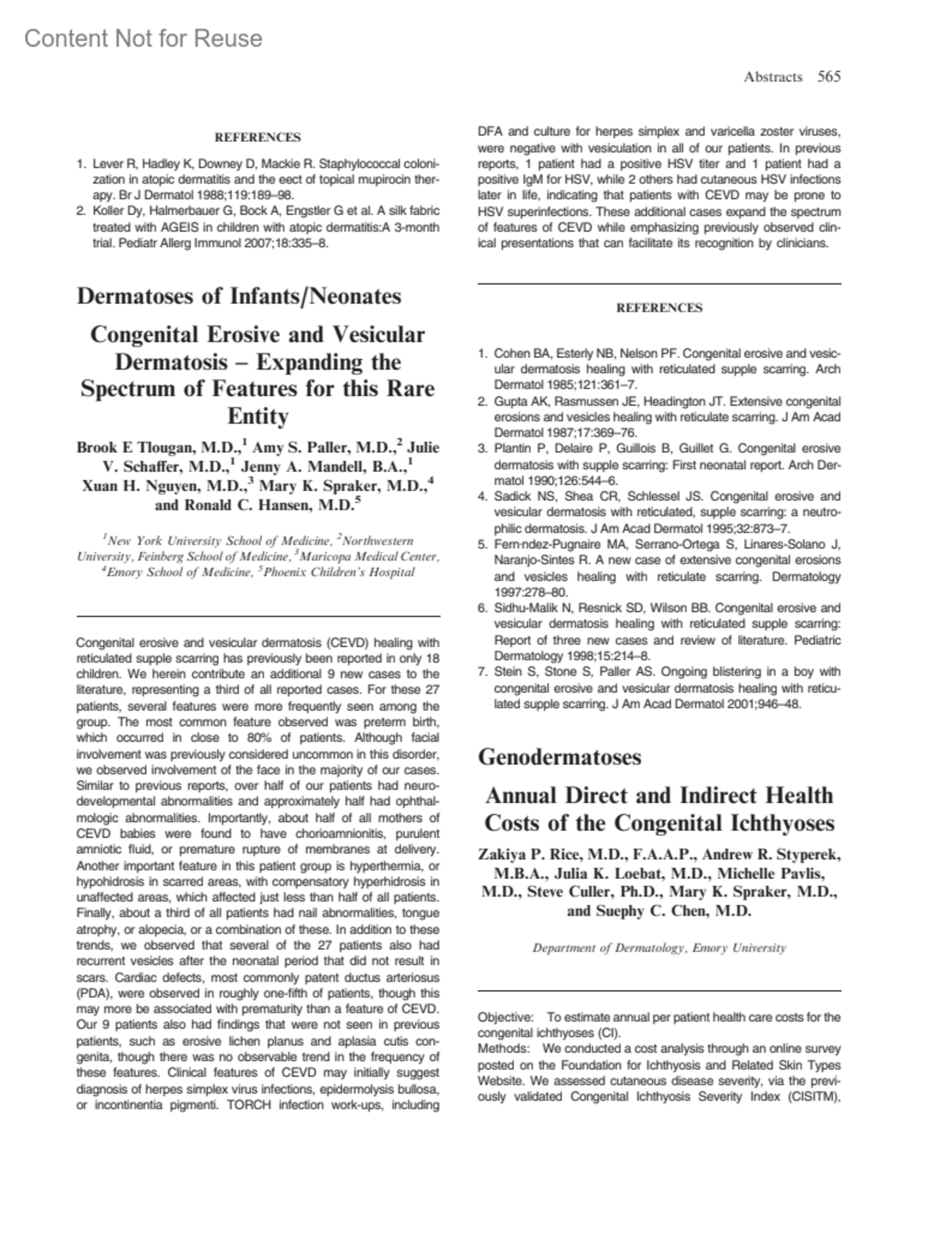 Content Not for Reuse

Abstracts 565

REFERENCES

1. Lever R, Hadley K, Downey D, Mackie R. Staphylococcal colonization in atopic dermatitis and the eect of topical mupirocin therapy. Br J Dermatol 1988;119:189–98.
2. Koller Dy, Halmerbauer G, Bock A, Engstler G et al. A silk fabric treated with AGEIS in children with atopic dermatitis:A 3-month trial. Pediatr Allerg Immunol 2007;18:335–8.

Dermatoses of Infants/Neonates

Congenital Erosive and Vesicular Dermatosis – Expanding the Spectrum of Features for this Rare Entity

Brook E Tlougan, M.D.,$^1$ Amy S. Paller, M.D.,$^2$ Julie V. Schaffer, M.D.,$^1$ Jenny A. Mandell, B.A.,$^1$ Xuan H. Nguyen, M.D.,$^3$ Mary K. Spraker, M.D.,$^4$ and Ronald C. Hansen, M.D.$^5$

$^1$New York University School of Medicine, $^2$Northwestern University, Feinberg School of Medicine, $^3$Maricopa Medical Center, $^4$Emory School of Medicine, $^5$Phoenix Children's Hospital

Congenital erosive and vesicular dermatosis (CEVD) healing with reticulated supple scarring has previously been reported in only 18 children. We herein contribute an additional 9 new cases to the literature, representing a third of all reported cases. For these 27 patients, several features were more frequently seen among the group. The most common feature observed was preterm birth, which occurred in close to 80% of patients. Although facial involvement was previously considered uncommon in this disorder, we observed involvement of the face in the majority of our cases. Similar to previous reports, over half of our patients had neurodevelopmental abnormalities and approximately half had ophthalmologic abnormalities. Importantly, about half of all mothers of CEVD babies were found to have chorioamnionitis, purulent amniotic fluid, or premature rupture of membranes at delivery. Another important feature in this patient group is hyperthermia, or hypohidrosis in scarred areas, with compensatory hyperhidrosis in unaffected areas, which affected just less than half of all patients. Finally, about a third of all patients had nail abnormalities, tongue atrophy, or alopecia, or a combination of these. In addition to these trends, we observed that several of the 27 patients also had recurrent vesicles after the neonatal period that did not result in scars. Cardiac defects, most commonly patent ductus arteriosus (PDA), were observed in roughly one-fifth of patients, though this may more be associated with prematurity than a feature of CEVD. Our 9 patients also had findings that were not seen in previous patients, such as erosive lichen planus and aplasia cutis congenita, though there was no observable trend in the frequency of these features. Clinical features of CEVD may initially suggest diagnosis of herpes simplex virus infections, epidermolysis bullosa, or incontinentia pigmenti. TORCH infection work-ups, including DFA and culture for herpes simplex and varicella zoster viruses, were negative with vesiculation in all of our patients. In previous reports, 1 patient had a positive HSV titer and 1 patient had a positive IgM for HSV, while 2 others had cutaneous HSV infections later in life, indicating that patients with CEVD may be prone to HSV superinfections. These additional cases expand the spectrum of features of CEVD while emphasizing previously observed clinical presentations that can facilitate its recognition by clinicians.

REFERENCES

1. Cohen BA, Esterly NB, Nelson PF. Congenital erosive and vesicular dermatosis healing with reticulated supple scarring. Arch Dermatol 1985;121:361–7.
2. Gupta AK, Rasmussen JE, Headington JT. Extensive congenital erosions and vesicles healing with reticulate scarring. J Am Acad Dermatol 1987;17:369–76.
3. Plantin P, Delaire P, Guillois B, Guillet G. Congenital erosive dermatosis with supple scarring: First neonatal report. Arch Dermatol 1990;126:544–6.
4. Sadick NS, Shea CR, Schlessel JS. Congenital erosive and vesicular dermatosis with reticulated, supple scarring: a neutrophilic dermatosis. J Am Acad Dermatol 1995;32:873–7.
5. Fern·ndez-Pugnaire MA, Serrano-Ortega S, Linares-Solano J, Naranjo-Sintes R. A new case of extensive congenital erosions and vesicles healing with reticulate scarring. Dermatology 1997:278–80.
6. Sidhu-Malik N, Resnick SD, Wilson BB. Congenital erosive and vesicular dermatosis healing with reticulated supple scarring: Report of three new cases and review of literature. Pediatric Dermatology 1998;15:214–8.
7. Stein S, Stone S, Paller AS. Ongoing blistering in a boy with congenital erosive and vesicular dermatosis healing with reticulated supple scarring. J Am Acad Dermatol 2001;946–48.

Genodermatoses

Annual Direct and Indirect Health Costs of the Congenital Ichthyoses

Zakiya P. Rice, M.D., F.A.A.P., Andrew R. Styperek, M.B.A., Julia K. Loebat, M.D., Michelle Pavlis, M.D., Steve Culler, Ph.D., Mary K. Spraker, M.D., and Suephy C. Chen, M.D.

Department of Dermatology, Emory University

Objective: To estimate annual per patient health care costs for the congenital ichthyoses (CI).
Methods: We conducted a cost analysis through an online survey posted on the Foundation for Ichthyosis and Related Skin Types Website. We assessed cutaneous disease severity, via the previously validated Congenital Ichthyosis Severity Index (CISITM),